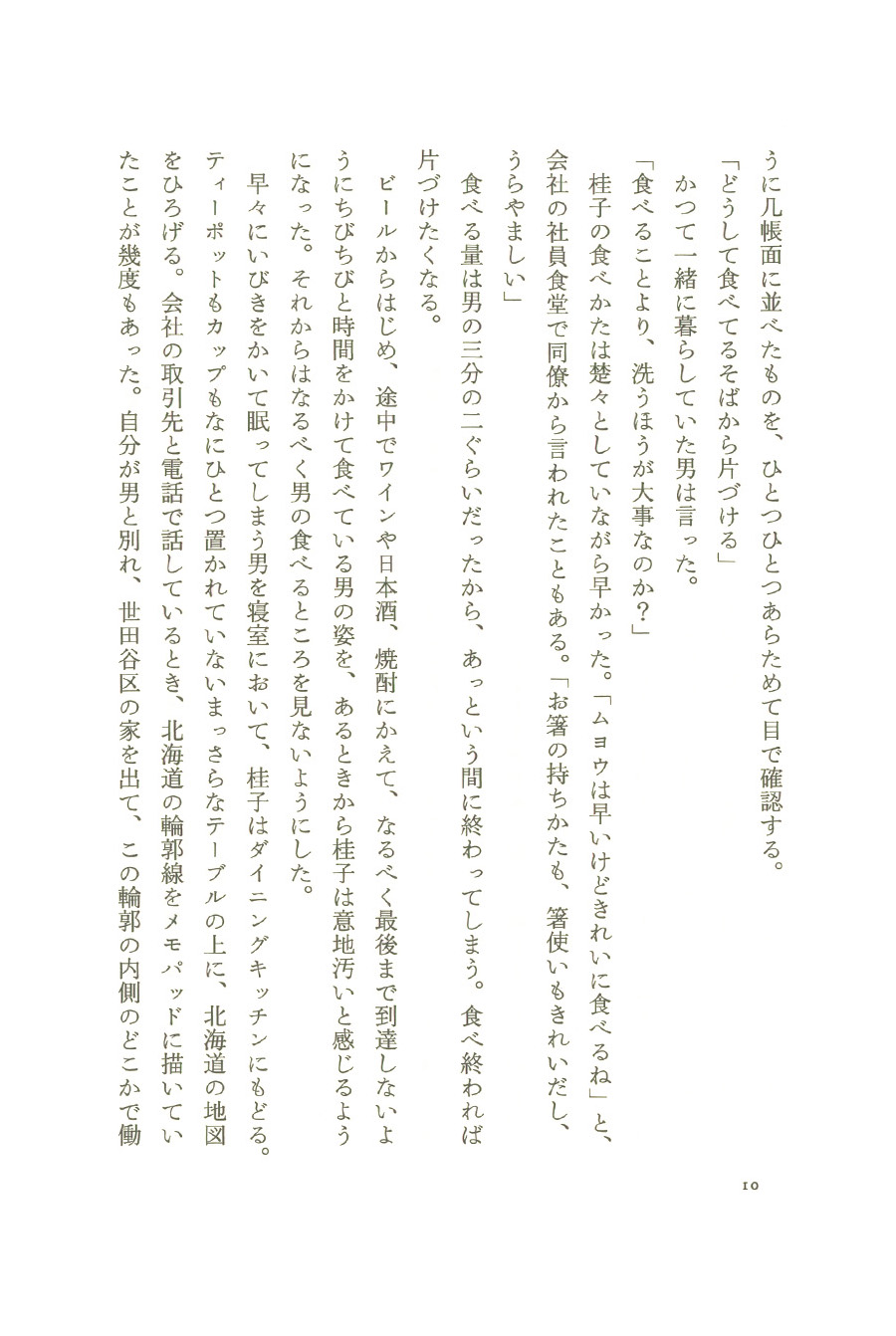 うに几帳面に並べたものを、ひとつひとつあらためて目で確認する。

「どうして食べてるそばから片づける」

かつて一緒に暮らしていた男は言った。

「食べることより、洗うほうが大事なのか？」

桂子の食べかたは楚々としていながら早かった。「ムョウは早いけどきれいに食べるね」と、会社の社員食堂で同僚から言われたこともある。「お箸の持ちかたも、箸使いもきれいだし、うらやましい」

食べる量は男の三分の二ぐらいだったから、あっという間に終わってしまう。食べ終われば片づけたくなる。

ビールからはじめ、途中でワインや日本酒、焼酎にかえて、なるべく最後まで到達しないようにちびちびと時間をかけて食べている男の姿を、あるときから桂子は意地汚いと感じるようになった。それからはなるべく男の食べるところを見ないようにした。

早々にいびきをかいて眠ってしまう男を寝室において、桂子はダイニングキッチンにもどる。ティーポットもカップもなにひとつ置かれていないまっさらなテーブルの上に、北海道の地図をひろげる。会社の取引先と電話で話しているとき、北海道の輪郭線をメモパッドに描いていたことが幾度もあった。自分が男と別れ、世田谷区の家を出て、この輪郭の内側のどこかで働

10